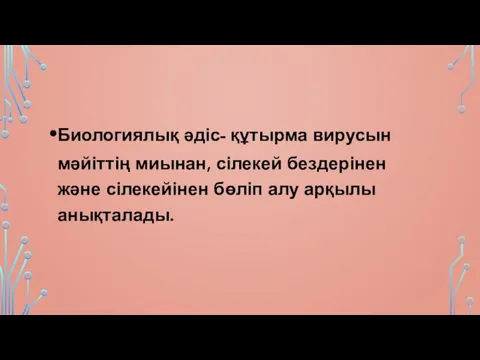 •Биологиялық әдіс- құтырма вирусын мәйіттің миынан, сілекей бездерінен және сілекейінен бөліп алу арқылы анықталады.